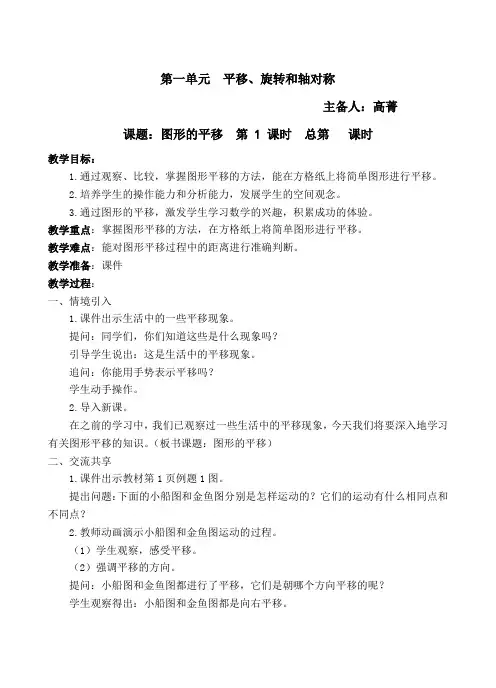 第一单元　平移、旋转和轴对称

主备人：高菁

课题：图形的平移　第 1 课时　总第　　课时

教学目标：

1.通过观察、比较，掌握图形平移的方法，能在方格纸上将简单图形进行平移。

2.培养学生的操作能力和分析能力，发展学生的空间观念。

3.通过图形的平移，激发学生学习数学的兴趣，积累成功的体验。

教学重点：掌握图形平移的方法，在方格纸上将简单图形进行平移。

教学难点：能对图形平移过程中的距离进行准确判断。

教学准备：课件

教学过程：

一、情境引入

1.课件出示生活中的一些平移现象。

提问：同学们，你们知道这些是什么现象吗？

引导学生说出：这是生活中的平移现象。

追问：你能用手势表示平移吗？

学生动手操作。

2.导入新课。

在之前的学习中，我们已观察过一些生活中的平移现象，今天我们将要深入地学习有关图形平移的知识。（板书课题：图形的平移）

二、交流共享

1.课件出示教材第 1 页例题 1 图。

提出问题：下面的小船图和金鱼图分别是怎样运动的？它们的运动有什么相同点和不同点？

2.教师动画演示小船图和金鱼图运动的过程。

（1）学生观察，感受平移。

（2）强调平移的方向。

提问：小船图和金鱼图都进行了平移，它们是朝哪个方向平移的呢？

学生观察得出：小船图和金鱼图都是向右平移。